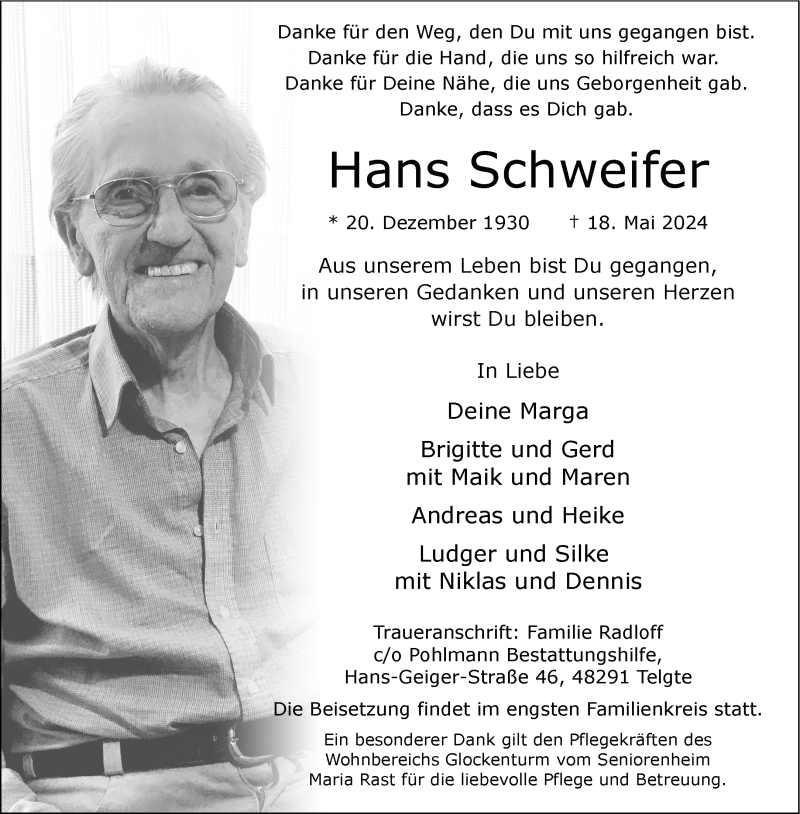 Danke für den Weg, den Du mit uns gegangen bist.
Danke für die Hand, die uns so hilfreich war.
Danke für Deine Nähe, die uns Geborgenheit gab.
Danke, dass es Dich gab.

Hans Schweifer

* 20. Dezember 1930 † 18. Mai 2024

Aus unserem Leben bist Du gegangen, in unseren Gedanken und unseren Herzen wirst Du bleiben.

In Liebe

Deine Marga

Brigitte und Gerd
mit Maik und Maren

Andreas und Heike

Ludger und Silke
mit Niklas und Dennis

Traueranschrift: Familie Radloff
c/o Pohlmann Bestattungshilfe,
Hans-Geiger-Straße 46, 48291 Telgte

Die Beisetzung findet im engsten Familienkreis statt.

Ein besonderer Dank gilt den Pflegekräften des Wohnbereichs Glockenturm vom Seniorenheim Maria Rast für die liebevolle Pflege und Betreuung.